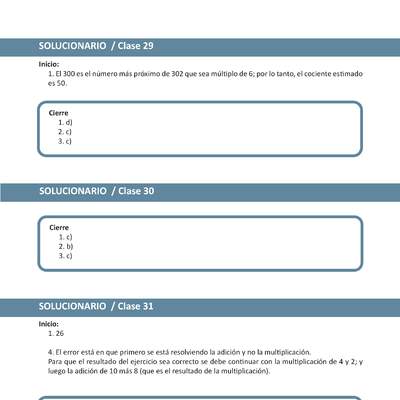 SOLUCIONARIO / Clase 29

Inicio:
1. El 300 es el número más próximo de 302 que sea múltiplo de 6; por lo tanto, el cociente estimado es 50.

Cierre
1. d)
2. c)
3. c)

SOLUCIONARIO / Clase 30

Cierre
1. c)
2. b)
3. c)

SOLUCIONARIO / Clase 31

Inicio:
1. 26

4. El error está en que primero se está resolviendo la adición y no la multiplicación.
Para que el resultado del ejercicio sea correcto se debe continuar con la multiplicación de 4 y 2; y luego la adición de 10 más 8 (que es el resultado de la multiplicación).